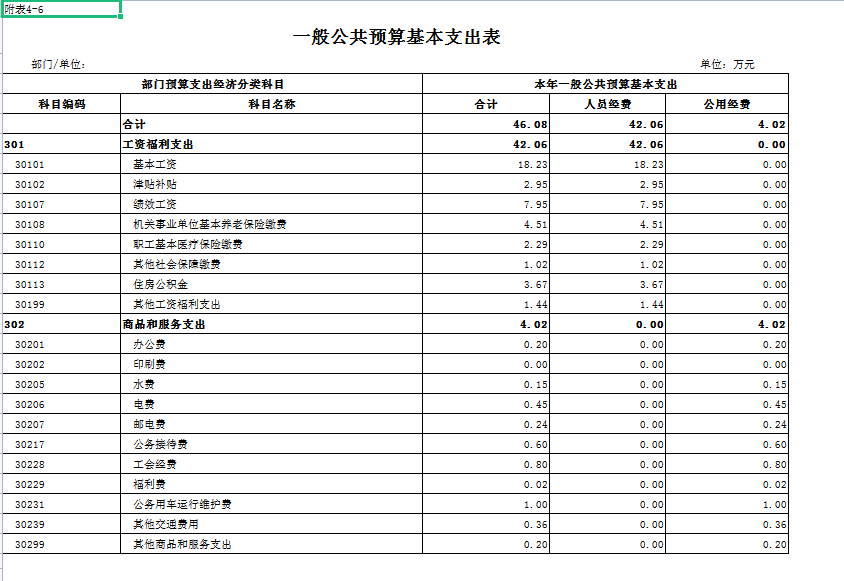 附表4-6

一般公共预算基本支出表

部门/单位：

单位：万元

| 部门预算支出经济分类科目 | | 本年一般公共预算基本支出 | | |
|---|---|---|---|---|
| 科目编码 | 科目名称 | 合计 | 人员经费 | 公用经费 |
| | 合计 | 46.08 | 42.06 | 4.02 |
| 301 | 工资福利支出 | 42.06 | 42.06 | 0.00 |
| 30101 | 基本工资 | 18.23 | 18.23 | 0.00 |
| 30102 | 津贴补贴 | 2.95 | 2.95 | 0.00 |
| 30107 | 绩效工资 | 7.95 | 7.95 | 0.00 |
| 30108 | 机关事业单位基本养老保险缴费 | 4.51 | 4.51 | 0.00 |
| 30110 | 职工基本医疗保险缴费 | 2.29 | 2.29 | 0.00 |
| 30112 | 其他社会保障缴费 | 1.02 | 1.02 | 0.00 |
| 30113 | 住房公积金 | 3.67 | 3.67 | 0.00 |
| 30199 | 其他工资福利支出 | 1.44 | 1.44 | 0.00 |
| 302 | 商品和服务支出 | 4.02 | 0.00 | 4.02 |
| 30201 | 办公费 | 0.20 | 0.00 | 0.20 |
| 30202 | 印刷费 | 0.00 | 0.00 | 0.00 |
| 30205 | 水费 | 0.15 | 0.00 | 0.15 |
| 30206 | 电费 | 0.45 | 0.00 | 0.45 |
| 30207 | 邮电费 | 0.24 | 0.00 | 0.24 |
| 30217 | 公务接待费 | 0.60 | 0.00 | 0.60 |
| 30228 | 工会经费 | 0.80 | 0.00 | 0.80 |
| 30229 | 福利费 | 0.02 | 0.00 | 0.02 |
| 30231 | 公务用车运行维护费 | 1.00 | 0.00 | 1.00 |
| 30239 | 其他交通费用 | 0.36 | 0.00 | 0.36 |
| 30299 | 其他商品和服务支出 | 0.20 | 0.00 | 0.20 |